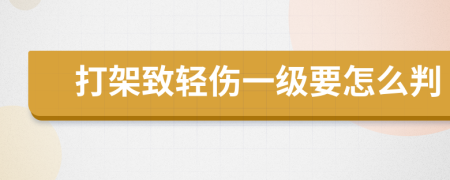 打架致轻伤一级要怎么判